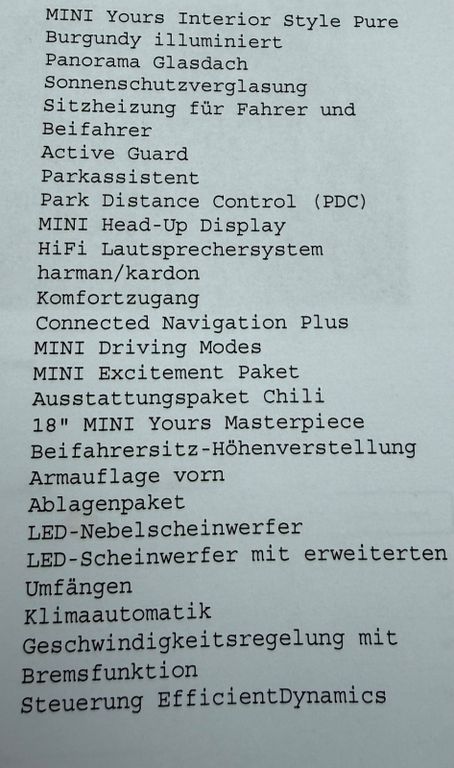 MINI Yours Interior Style Pure
Burgundy illuminiert
Panorama Glasdach
Sonnenschutzverglasung
Sitzheizung für Fahrer und
Beifahrer
Active Guard
Parkassistent
Park Distance Control (PDC)
MINI Head-Up Display
HiFi Lautsprechersystem
harman/kardon
Komfortzugang
Connected Navigation Plus
MINI Driving Modes
MINI Excitement Paket
Ausstattungspaket Chili
18" MINI Yours Masterpiece
Beifahrersitz-Höhenverstellung
Armauflage vorn
Ablagenpaket
LED-Nebelscheinwerfer
LED-Scheinwerfer mit erweiterten
Umfängen
Klimaautomatik
Geschwindigkeitsregelung mit
Bremsfunktion
Steuerung EfficientDynamics